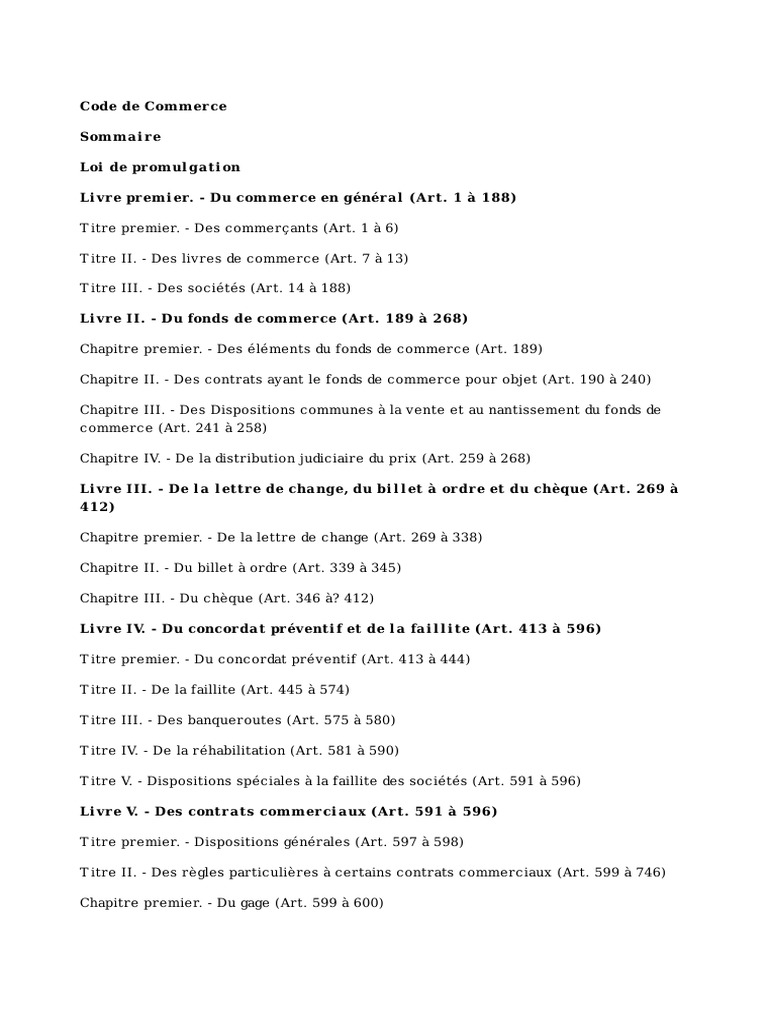 Code de Commerce

Sommaire

Loi de promulgation

Livre premier. - Du commerce en général (Art. 1 à 188)

Titre premier. - Des commerçants (Art. 1 à 6)

Titre II. - Des livres de commerce (Art. 7 à 13)

Titre III. - Des sociétés (Art. 14 à 188)

Livre II. - Du fonds de commerce (Art. 189 à 268)

Chapitre premier. - Des éléments du fonds de commerce (Art. 189)

Chapitre II. - Des contrats ayant le fonds de commerce pour objet (Art. 190 à 240)

Chapitre III. - Des Dispositions communes à la vente et au nantissement du fonds de commerce (Art. 241 à 258)

Chapitre IV. - De la distribution judiciaire du prix (Art. 259 à 268)

Livre III. - De la lettre de change, du billet à ordre et du chèque (Art. 269 à 412)

Chapitre premier. - De la lettre de change (Art. 269 à 338)

Chapitre II. - Du billet à ordre (Art. 339 à 345)

Chapitre III. - Du chèque (Art. 346 à? 412)

Livre IV. - Du concordat préventif et de la faillite (Art. 413 à 596)

Titre premier. - Du concordat préventif (Art. 413 à 444)

Titre II. - De la faillite (Art. 445 à 574)

Titre III. - Des banqueroutes (Art. 575 à 580)

Titre IV. - De la réhabilitation (Art. 581 à 590)

Titre V. - Dispositions spéciales à la faillite des sociétés (Art. 591 à 596)

Livre V. - Des contrats commerciaux (Art. 591 à 596)

Titre premier. - Dispositions générales (Art. 597 à 598)

Titre II. - Des règles particulières à certains contrats commerciaux (Art. 599 à 746)

Chapitre premier. - Du gage (Art. 599 à 600)